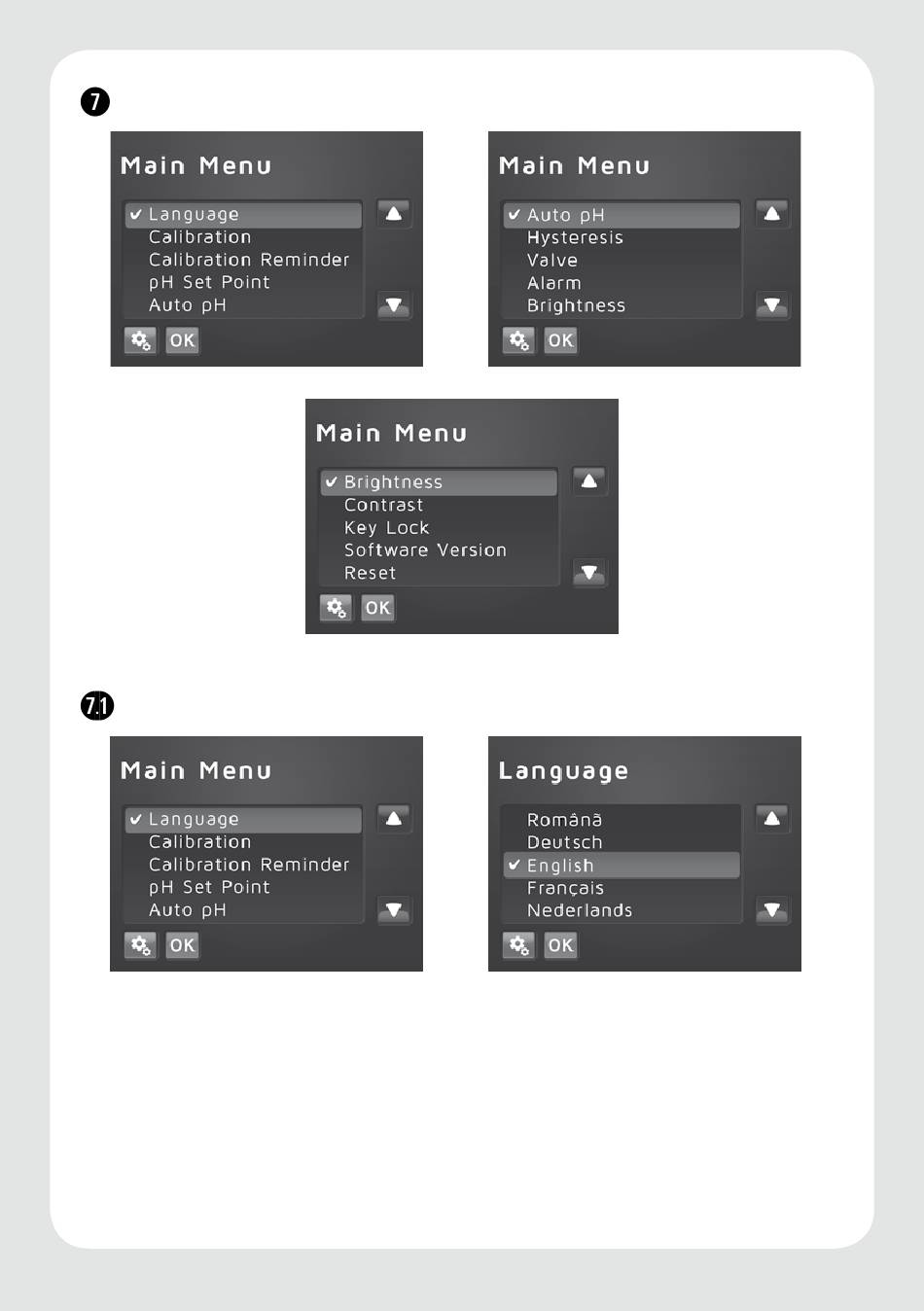 7

Main Menu
✔ Language
Calibration
Calibration Reminder
pH Set Point
Auto pH
OK

Main Menu
✔ Auto pH
Hysteresis
Valve
Alarm
Brightness
OK

Main Menu
✔ Brightness
Contrast
Key Lock
Software Version
Reset
OK

7.1

Main Menu
✔ Language
Calibration
Calibration Reminder
pH Set Point
Auto pH
OK

Language
Română
Deutsch
✔ English
Français
Nederlands
OK